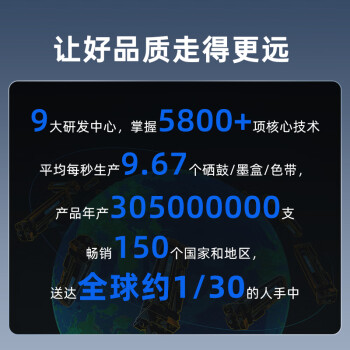 让好品质走得更远

9大研发中心，掌握5800+项核心技术

平均每秒生产9.67个硒鼓/墨盒/色带，

产品年产305000000支

畅销150个国家和地区，

送达全球约1/30的人手中